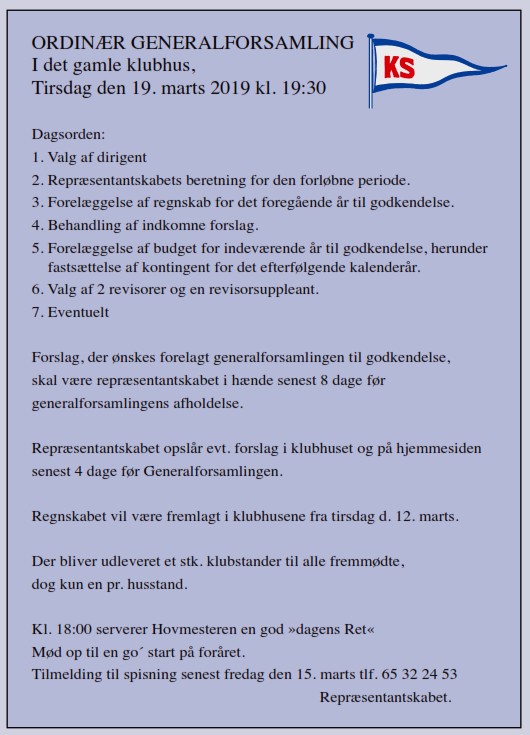 ORDINÆR GENERALFORSAMLING
I det gamle klubhus,
Tirsdag den 19. marts 2019 kl. 19:30

KS

Dagsorden:
1. Valg af dirigent
2. Repræsentantskabets beretning for den forløbne periode.
3. Forelæggelse af regnskab for det foregående år til godkendelse.
4. Behandling af indkomne forslag.
5. Forelæggelse af budget for indeværende år til godkendelse, herunder fastsættelse af kontingent for det efterfølgende kalenderår.
6. Valg af 2 revisorer og en revisorsuppleant.
7. Eventuelt

Forslag, der ønskes forelagt generalforsamlingen til godkendelse, skal være repræsentantskabet i hænde senest 8 dage før generalforsamlingens afholdelse.

Repræsentantskabet opslår evt. forslag i klubhuset og på hjemmesiden senest 4 dage før Generalforsamlingen.

Regnskabet vil være fremlagt i klubhusene fra tirsdag d. 12. marts.

Der bliver udleveret et stk. klubstander til alle fremmødte, dog kun en pr. husstand.

Kl. 18:00 serverer Hovmesteren en god »dagens Ret«
Mød op til en go´ start på foråret.
Tilmelding til spisning senest fredag den 15. marts tlf. 65 32 24 53
Repræsentantskabet.